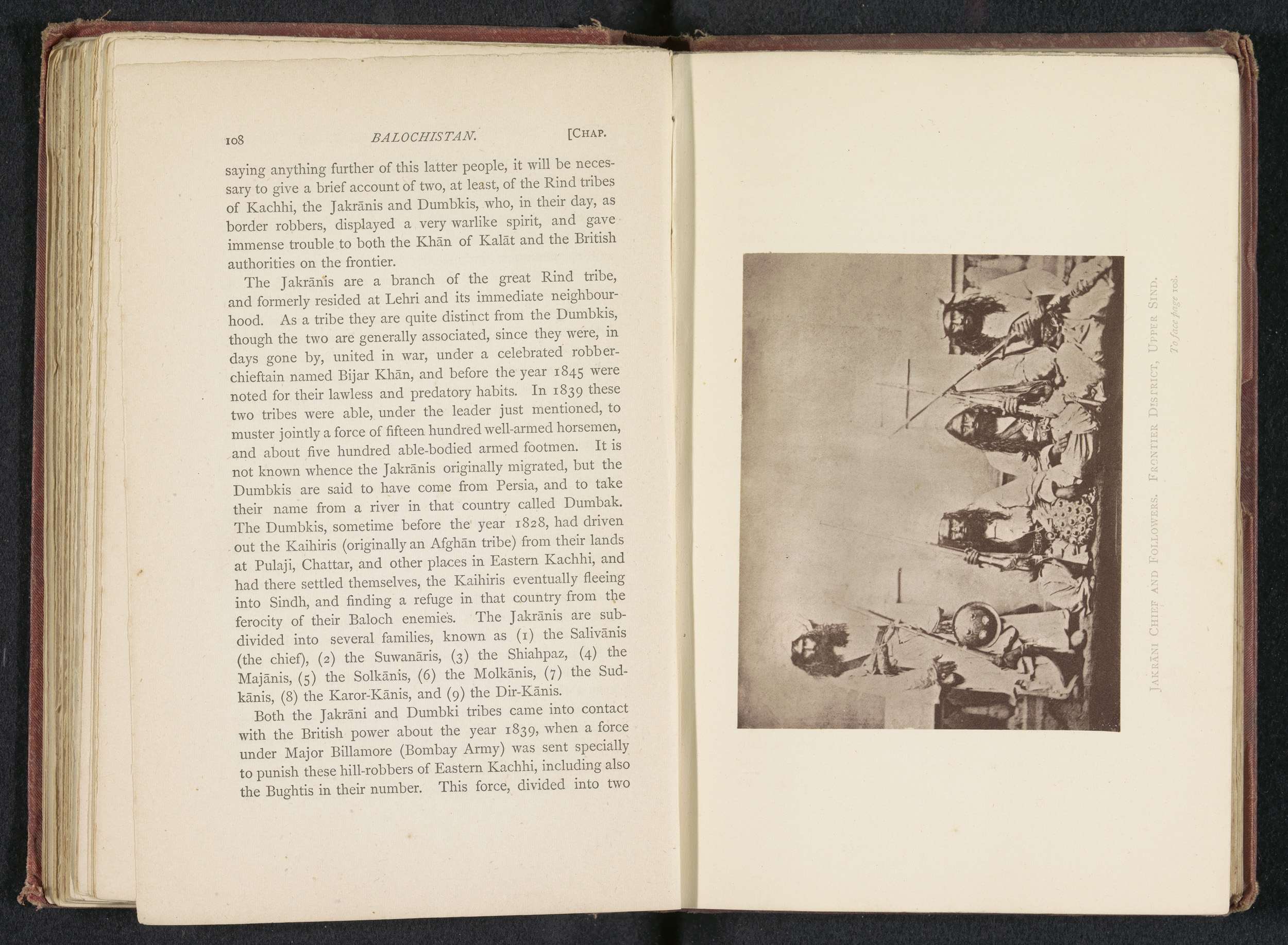 108 BALOCHISTAN. [CHAP.

saying anything further of this latter people, it will be necessary to give a brief account of two, at least, of the Rind tribes of Kachhi, the Jakrānis and Dumbkis, who, in their day, as border robbers, displayed a very warlike spirit, and gave immense trouble to both the Khān of Kalāt and the British authorities on the frontier.

The Jakrānis are a branch of the great Rind tribe, and formerly resided at Lehri and its immediate neighbourhood. As a tribe they are quite distinct from the Dumbkis, though the two are generally associated, since they were, in days gone by, united in war, under a celebrated robber-chieftain named Bijar Khān, and before the year 1845 were noted for their lawless and predatory habits. In 1839 these two tribes were able, under the leader just mentioned, to muster jointly a force of fifteen hundred well-armed horsemen, and about five hundred able-bodied armed footmen. It is not known whence the Jakrānis originally migrated, but the Dumbkis are said to have come from Persia, and to take their name from a river in that country called Dumbak. The Dumbkis, sometime before the year 1828, had driven out the Kaihiris (originally an Afghān tribe) from their lands at Pulaji, Chattar, and other places in Eastern Kachhi, and had there settled themselves, the Kaihiris eventually fleeing into Sindh, and finding a refuge in that country from the ferocity of their Baloch enemies. The Jakrānis are subdivided into several families, known as (1) the Salivānis (the chief), (2) the Suwanāris, (3) the Shiahpaz, (4) the Majānis, (5) the Solkānis, (6) the Molkānis, (7) the Sudkānis, (8) the Karor-Kānis, and (9) the Dir-Kānis.

Both the Jakrāni and Dumbki tribes came into contact with the British power about the year 1839, when a force under Major Billamore (Bombay Army) was sent specially to punish these hill-robbers of Eastern Kachhi, including also the Bughtis in their number. This force, divided into two

JAKRĀNI CHIEF AND FOLLOWERS. FRONTIER DISTRICT, UPPER SIND.

To face page 108.